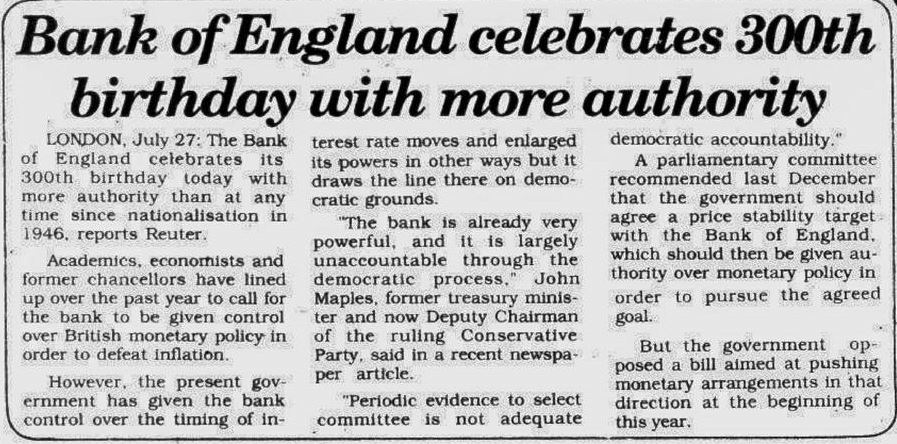 Bank of England celebrates 300th birthday with more authority

LONDON, July 27: The Bank of England celebrates its 300th birthday today with more authority than at any time since nationalisation in 1946, reports Reuter.

Academics, economists and former chancellors have lined up over the past year to call for the bank to be given control over British monetary policy in order to defeat inflation.

However, the present government has given the bank control over the timing of interest rate moves and enlarged its powers in other ways but it draws the line there on democratic grounds.

"The bank is already very powerful, and it is largely unaccountable through the democratic process," John Maples, former treasury minister and now Deputy Chairman of the ruling Conservative Party, said in a recent newspaper article.

"Periodic evidence to select committee is not adequate democratic accountability."

A parliamentary committee recommended last December that the government should agree a price stability target with the Bank of England, which should then be given authority over monetary policy in order to pursue the agreed goal.

But the government opposed a bill aimed at pushing monetary arrangements in that direction at the beginning of this year.